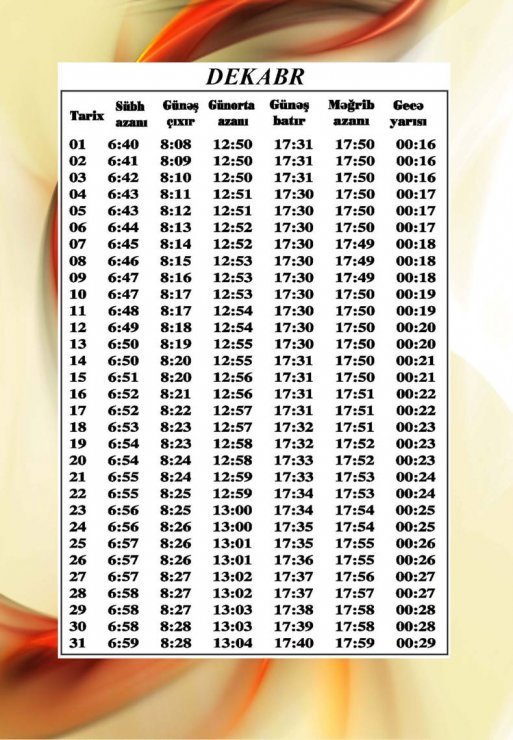 DEKABR

| Tarix | Sübh azanı | Günəş çıxır | Günorta azanı | Günəş batır | Məğrib azanı | Gecə yarısı |
|---|---|---|---|---|---|---|
| 01 | 6:40 | 8:08 | 12:50 | 17:31 | 17:50 | 00:16 |
| 02 | 6:41 | 8:09 | 12:50 | 17:31 | 17:50 | 00:16 |
| 03 | 6:42 | 8:10 | 12:50 | 17:31 | 17:50 | 00:16 |
| 04 | 6:43 | 8:11 | 12:51 | 17:30 | 17:50 | 00:17 |
| 05 | 6:43 | 8:12 | 12:51 | 17:30 | 17:50 | 00:17 |
| 06 | 6:44 | 8:13 | 12:52 | 17:30 | 17:50 | 00:17 |
| 07 | 6:45 | 8:14 | 12:52 | 17:30 | 17:49 | 00:18 |
| 08 | 6:46 | 8:15 | 12:53 | 17:30 | 17:49 | 00:18 |
| 09 | 6:47 | 8:16 | 12:53 | 17:30 | 17:49 | 00:18 |
| 10 | 6:47 | 8:17 | 12:53 | 17:30 | 17:50 | 00:19 |
| 11 | 6:48 | 8:17 | 12:54 | 17:30 | 17:50 | 00:19 |
| 12 | 6:49 | 8:18 | 12:54 | 17:30 | 17:50 | 00:20 |
| 13 | 6:50 | 8:19 | 12:55 | 17:30 | 17:50 | 00:20 |
| 14 | 6:50 | 8:20 | 12:55 | 17:31 | 17:50 | 00:21 |
| 15 | 6:51 | 8:20 | 12:56 | 17:31 | 17:50 | 00:21 |
| 16 | 6:52 | 8:21 | 12:56 | 17:31 | 17:51 | 00:22 |
| 17 | 6:52 | 8:22 | 12:57 | 17:31 | 17:51 | 00:22 |
| 18 | 6:53 | 8:23 | 12:57 | 17:32 | 17:51 | 00:23 |
| 19 | 6:54 | 8:23 | 12:58 | 17:32 | 17:52 | 00:23 |
| 20 | 6:54 | 8:24 | 12:58 | 17:33 | 17:52 | 00:23 |
| 21 | 6:55 | 8:24 | 12:59 | 17:33 | 17:53 | 00:24 |
| 22 | 6:55 | 8:25 | 12:59 | 17:34 | 17:53 | 00:24 |
| 23 | 6:56 | 8:25 | 13:00 | 17:34 | 17:54 | 00:25 |
| 24 | 6:56 | 8:26 | 13:00 | 17:35 | 17:54 | 00:25 |
| 25 | 6:57 | 8:26 | 13:01 | 17:35 | 17:55 | 00:26 |
| 26 | 6:57 | 8:26 | 13:01 | 17:36 | 17:55 | 00:26 |
| 27 | 6:57 | 8:27 | 13:02 | 17:37 | 17:56 | 00:27 |
| 28 | 6:58 | 8:27 | 13:02 | 17:37 | 17:57 | 00:27 |
| 29 | 6:58 | 8:27 | 13:03 | 17:38 | 17:58 | 00:28 |
| 30 | 6:58 | 8:28 | 13:03 | 17:39 | 17:58 | 00:28 |
| 31 | 6:59 | 8:28 | 13:04 | 17:40 | 17:59 | 00:29 |